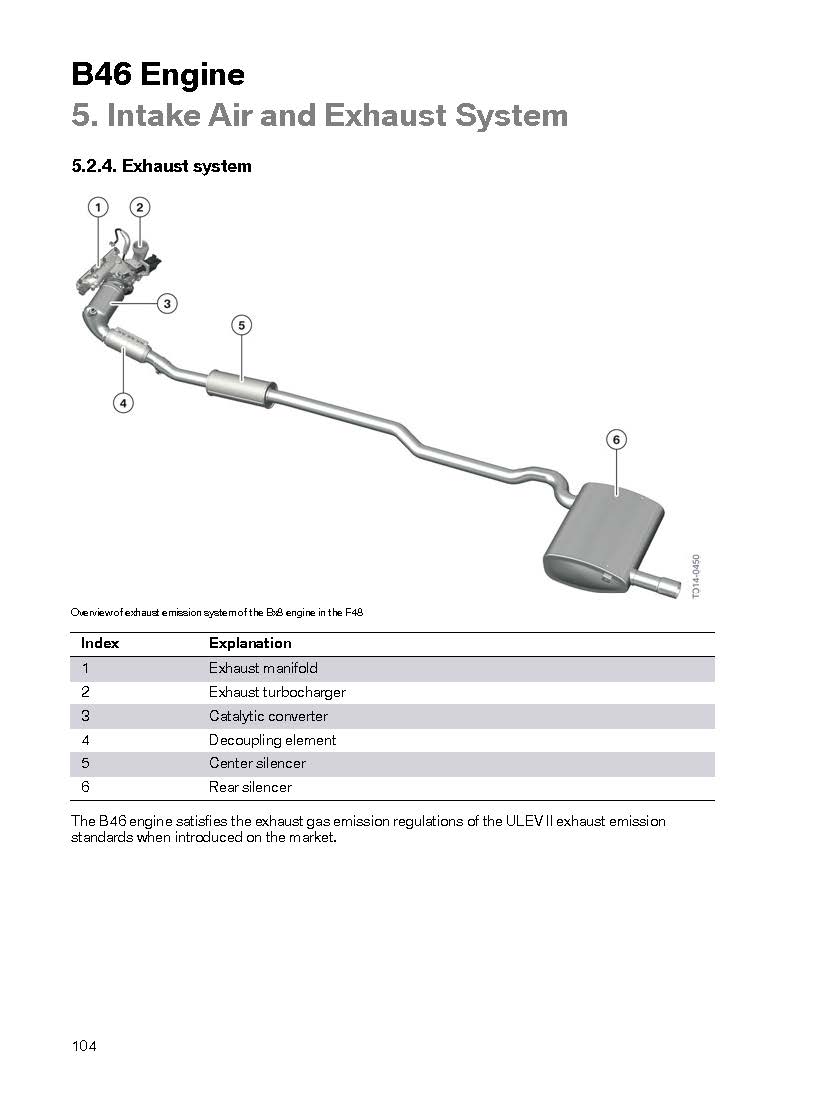 B46 Engine
5. Intake Air and Exhaust System

5.2.4. Exhaust system

1
2
3
4
5
6

TD14-0450

Overview of exhaust emission system of the Bx8 engine in the F48

| Index | Explanation |
|---|---|
| 1 | Exhaust manifold |
| 2 | Exhaust turbocharger |
| 3 | Catalytic converter |
| 4 | Decoupling element |
| 5 | Center silencer |
| 6 | Rear silencer |

The B46 engine satisfies the exhaust gas emission regulations of the ULEV II exhaust emission standards when introduced on the market.

104